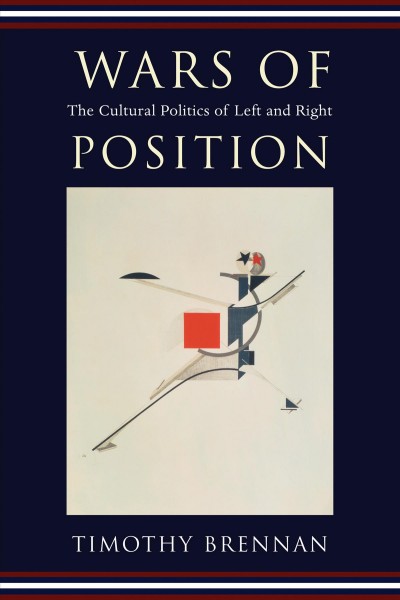 WARS OF
The Cultural Politics of Left and Right
POSITION

TIMOTHY BRENNAN